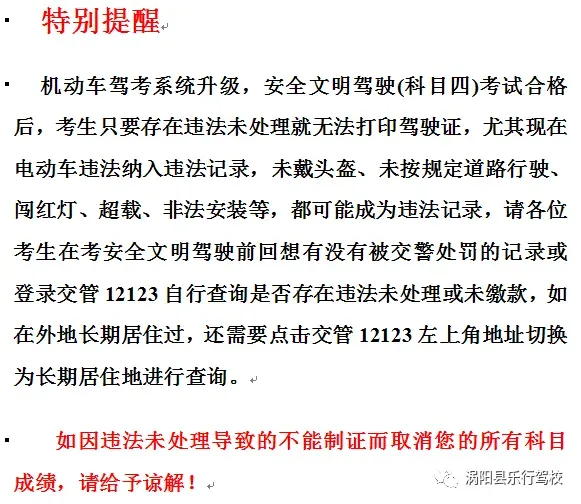 特别提醒

机动车驾考系统升级，安全文明驾驶(科目四)考试合格后，考生只要存在违法未处理就无法打印驾驶证，尤其现在电动车违法纳入违法记录，未戴头盔、未按规定道路行驶、闯红灯、超载、非法安装等，都可能成为违法记录，请各位考生在考安全文明驾驶前回想有没有被交警处罚的记录或登录交管 12123 自行查询是否存在违法未处理或未缴款，如在外地长期居住过，还需要点击交管 12123 左上角地址切换为长期居住地进行查询。

如因违法未处理导致的不能制证而取消您的所有科目成绩，请给予谅解！

涡阳县乐行驾校